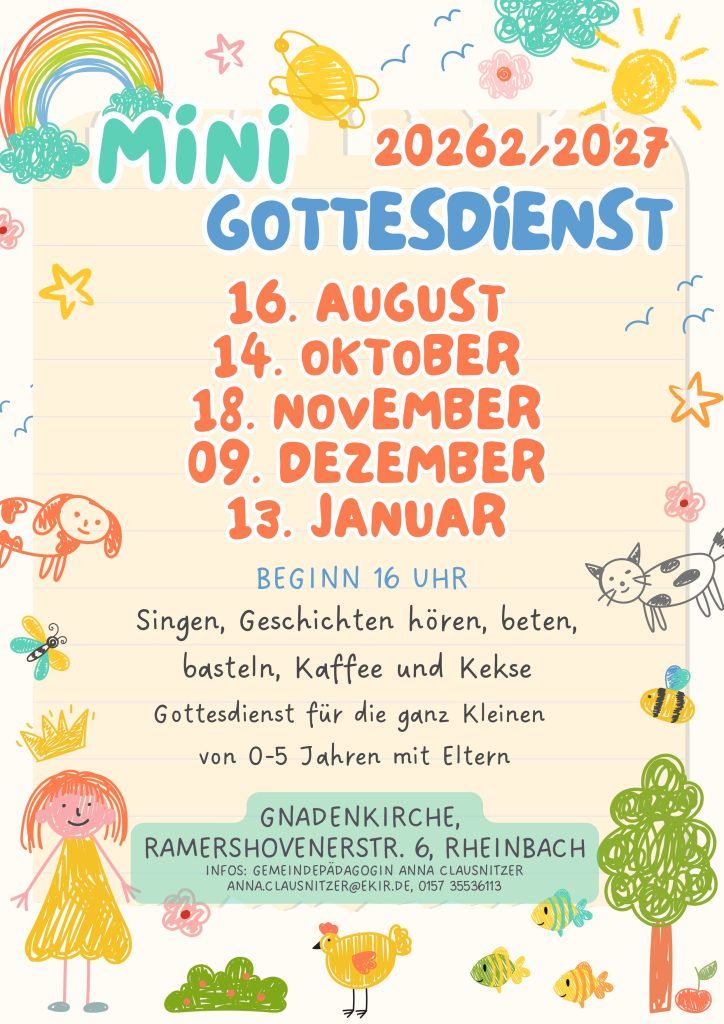 MINI

20262/2027

GOTTESDIENST

16. AUGUST
14. OKTOBER
18. NOVEMBER
09. DEZEMBER
13. JANUAR

BEGINN 16 UHR

Singen, Geschichten hören, beten, basteln, Kaffee und Kekse

Gottesdienst für die ganz Kleinen von 0-5 Jahren mit Eltern

GNADENKIRCHE,
RAMERSHOVENERSTR. 6, RHEINBACH
INFOS: GEMEINDEPÄDAGOGIN ANNA CLAUSNITZER
ANNA.CLAUSNITZER@EKIR.DE, 0157 35536113